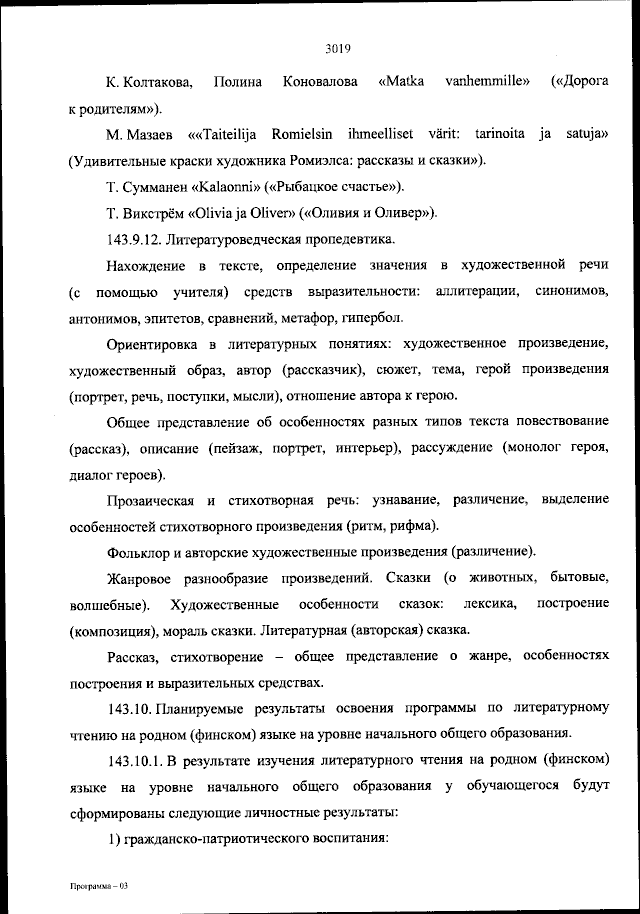 3019

К. Колтакова, Полина Коновалова «Matka vanhemmille» («Дорога к родителям»).

М. Мазаев ««Taiteilija Romielsin ihmeelliset värit: tarinoita ja satuja» (Удивительные краски художника Ромиэлса: рассказы и сказки»).

Т. Сумманен «Kalaonni» («Рыбацкое счастье»).

Т. Викстрём «Olivia ja Oliver» («Оливия и Оливер»).

143.9.12. Литературоведческая пропедевтика.

Нахождение в тексте, определение значения в художественной речи (с помощью учителя) средств выразительности: аллитерации, синонимов, антонимов, эпитетов, сравнений, метафор, гипербол.

Ориентировка в литературных понятиях: художественное произведение, художественный образ, автор (рассказчик), сюжет, тема, герой произведения (портрет, речь, поступки, мысли), отношение автора к герою.

Общее представление об особенностях разных типов текста повествование (рассказ), описание (пейзаж, портрет, интерьер), рассуждение (монолог героя, диалог героев).

Прозаическая и стихотворная речь: узнавание, различение, выделение особенностей стихотворного произведения (ритм, рифма).

Фольклор и авторские художественные произведения (различение).

Жанровое разнообразие произведений. Сказки (о животных, бытовые, волшебные). Художественные особенности сказок: лексика, построение (композиция), мораль сказки. Литературная (авторская) сказка.

Рассказ, стихотворение – общее представление о жанре, особенностях построения и выразительных средствах.

143.10. Планируемые результаты освоения программы по литературному чтению на родном (финском) языке на уровне начального общего образования.

143.10.1. В результате изучения литературного чтения на родном (финском) языке на уровне начального общего образования у обучающегося будут сформированы следующие личностные результаты:

1) гражданско-патриотического воспитания:

Программа – 03